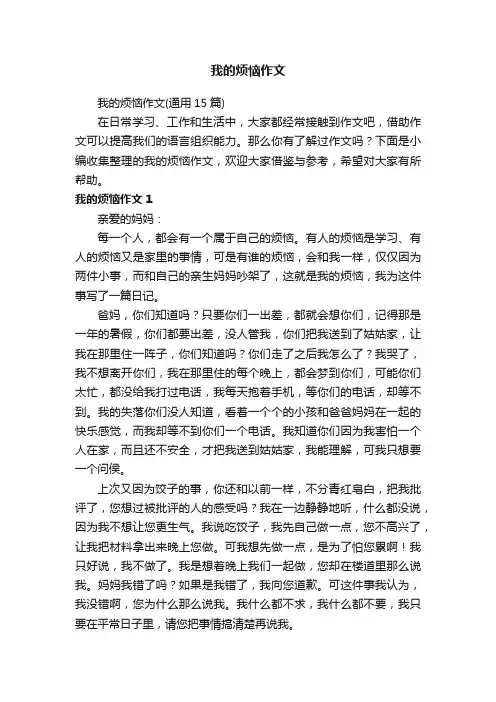 我的烦恼作文

我的烦恼作文(通用 15 篇)

在日常学习、工作和生活中，大家都经常接触到作文吧，借助作文可以提高我们的语言组织能力。那么你有了解过作文吗？下面是小编收集整理的我的烦恼作文，欢迎大家借鉴与参考，希望对大家有所帮助。

我的烦恼作文 1

亲爱的妈妈：

每一个人，都会有一个属于自己的烦恼。有人的烦恼是学习、有人的烦恼又是家里的事情，可是有谁的烦恼，会和我一样，仅仅因为两件小事，而和自己的亲生妈妈吵架了，这就是我的烦恼，我为这件事写了一篇日记。

爸妈，你们知道吗？只要你们一出差，都就会想你们，记得那是一年的暑假，你们都要出差，没人管我，你们把我送到了姑姑家，让我在那里住一阵子，你们知道吗？你们走了之后我怎么了？我哭了，我不想离开你们，我在那里住的每个晚上，都会梦到你们，可能你们太忙，都没给我打过电话，我每天抱着手机，等你们的电话，却等不到。我的失落你们没人知道，看着一个个的小孩和爸爸妈妈在一起的快乐感觉，而我却等不到你们一个电话。我知道你们因为我害怕一个人在家，而且还不安全，才把我送到姑姑家，我能理解，可我只想要一个问侯。

上次又因为饺子的事，你还和以前一样，不分青红皂白，把我批评了，您想过被批评的人的感受吗？我在一边静静地听，什么都没说，因为我不想让您更生气。我说吃饺子，我先自己做一点，您不高兴了，让我把材料拿出来晚上您做。可我想先做一点，是为了怕您累啊！我只好说，我不做了。我是想着晚上我们一起做，您却在楼道里那么说我。妈妈我错了吗？如果是我错了，我向您道歉。可这件事我认为，我没错啊，您为什么那么说我。我什么都不求，我什么都不要，我只要在平常日子里，请您把事情搞清楚再说我。